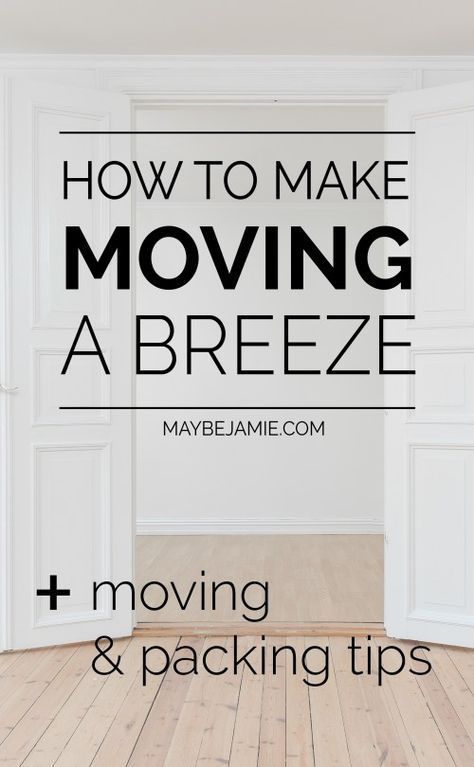 HOW TO MAKE
MOVING
A BREEZE

MAYBEJAMIE.COM

+ moving
& packing tips